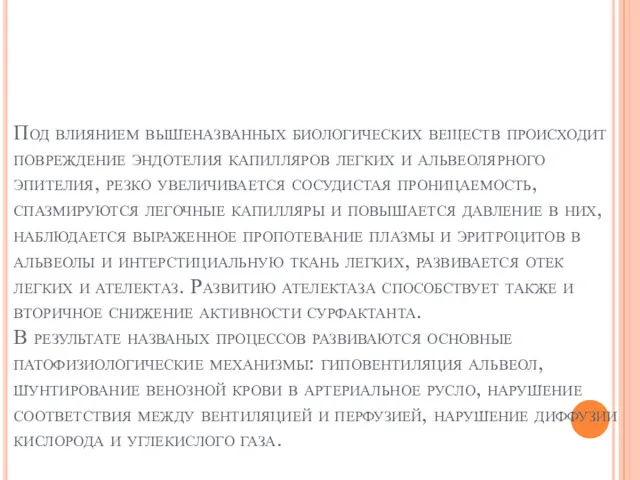 Под влиянием вышеназванных биологических веществ происходит повреждение эндотелия капилляров легких и альвеолярного эпителия, резко увеличивается сосудистая проницаемость, спазмируются легочные капилляры и повышается давление в них, наблюдается выраженное пропотевание плазмы и эритроцитов в альвеолы и интерстициальную ткань легких, развивается отек легких и ателектаз. Развитию ателектаза способствует также и вторичное снижение активности сурфактанта.
В результате названых процессов развиваются основные патофизиологические механизмы: гиповентиляция альвеол, шунтирование венозной крови в артериальное русло, нарушение соответствия между вентиляцией и перфузией, нарушение диффузии кислорода и углекислого газа.